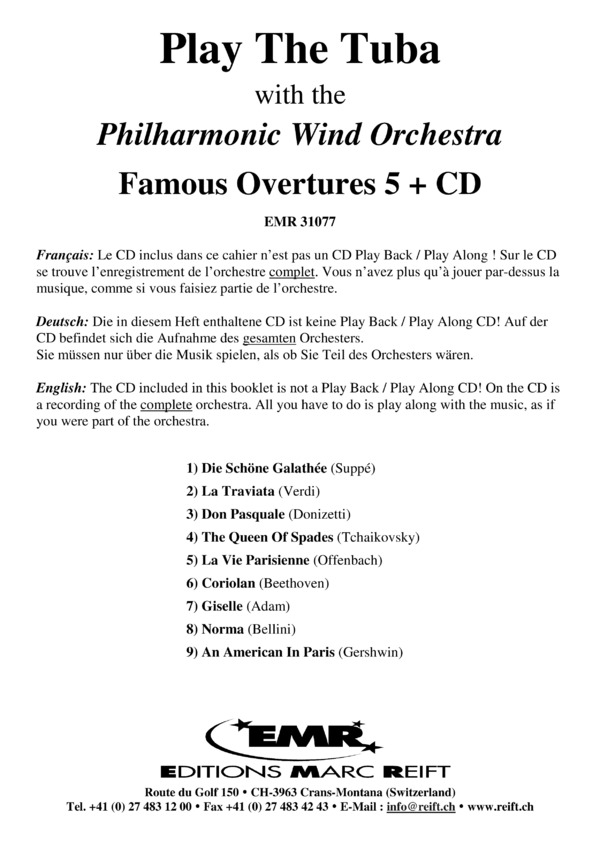 Play The Tuba

with the

Philharmonic Wind Orchestra

Famous Overtures 5 + CD

EMR 31077

Français: Le CD inclus dans ce cahier n'est pas un CD Play Back / Play Along ! Sur le CD se trouve l'enregistrement de l'orchestre complet. Vous n'avez plus qu'à jouer par-dessus la musique, comme si vous faisiez partie de l'orchestre.

Deutsch: Die in diesem Heft enthaltene CD ist keine Play Back / Play Along CD! Auf der CD befindet sich die Aufnahme des gesamten Orchesters.
Sie müssen nur über die Musik spielen, als ob Sie Teil des Orchesters wären.

English: The CD included in this booklet is not a Play Back / Play Along CD! On the CD is a recording of the complete orchestra. All you have to do is play along with the music, as if you were part of the orchestra.

1) Die Schöne Galathée (Suppé)
2) La Traviata (Verdi)
3) Don Pasquale (Donizetti)
4) The Queen Of Spades (Tchaikovsky)
5) La Vie Parisienne (Offenbach)
6) Coriolan (Beethoven)
7) Giselle (Adam)
8) Norma (Bellini)
9) An American In Paris (Gershwin)

EMR
EDITIONS MARC REIFT

Route du Golf 150 • CH-3963 Crans-Montana (Switzerland)
Tel. +41 (0) 27 483 12 00 • Fax +41 (0) 27 483 42 43 • E-Mail : info@reift.ch • www.reift.ch